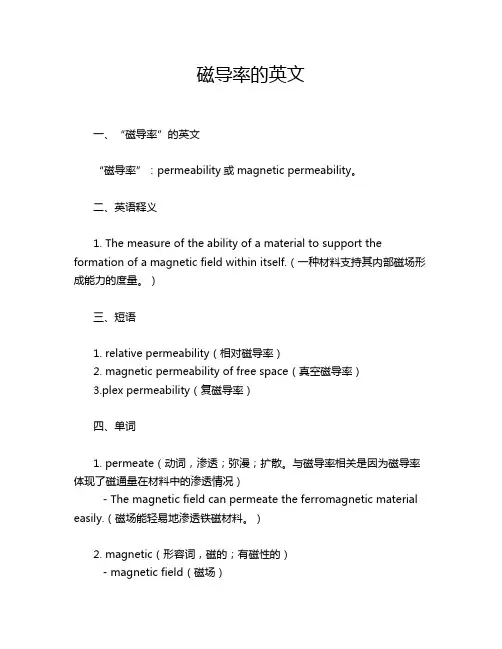 磁导率的英文

一、“磁导率”的英文

“磁导率”：permeability 或 magnetic permeability。

二、英语释义

1. The measure of the ability of a material to support the formation of a magnetic field within itself.（一种材料支持其内部磁场形成能力的度量。）

三、短语

1. relative permeability（相对磁导率）
2. magnetic permeability of free space（真空磁导率）
3.plex permeability（复磁导率）

四、单词

1. permeate（动词，渗透；弥漫；扩散。与磁导率相关是因为磁导率体现了磁通量在材料中的渗透情况）
- The magnetic field can permeate the ferromagnetic material easily.（磁场能轻易地渗透铁磁材料。）

2. magnetic（形容词，磁的；有磁性的）
- magnetic field（磁场）